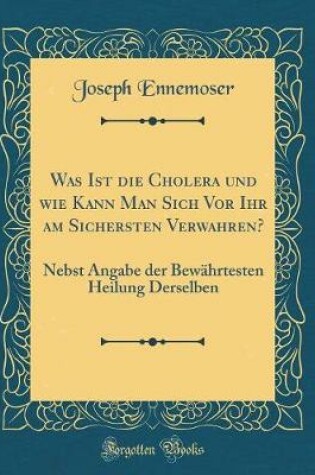 Joseph Ennemoser

Was Ist die Cholera und wie Kann Man Sich Vor Ihr am Sichersten Verwahren?

Nebst Angabe der Bewährtesten Heilung Derselben

Forgotten Books